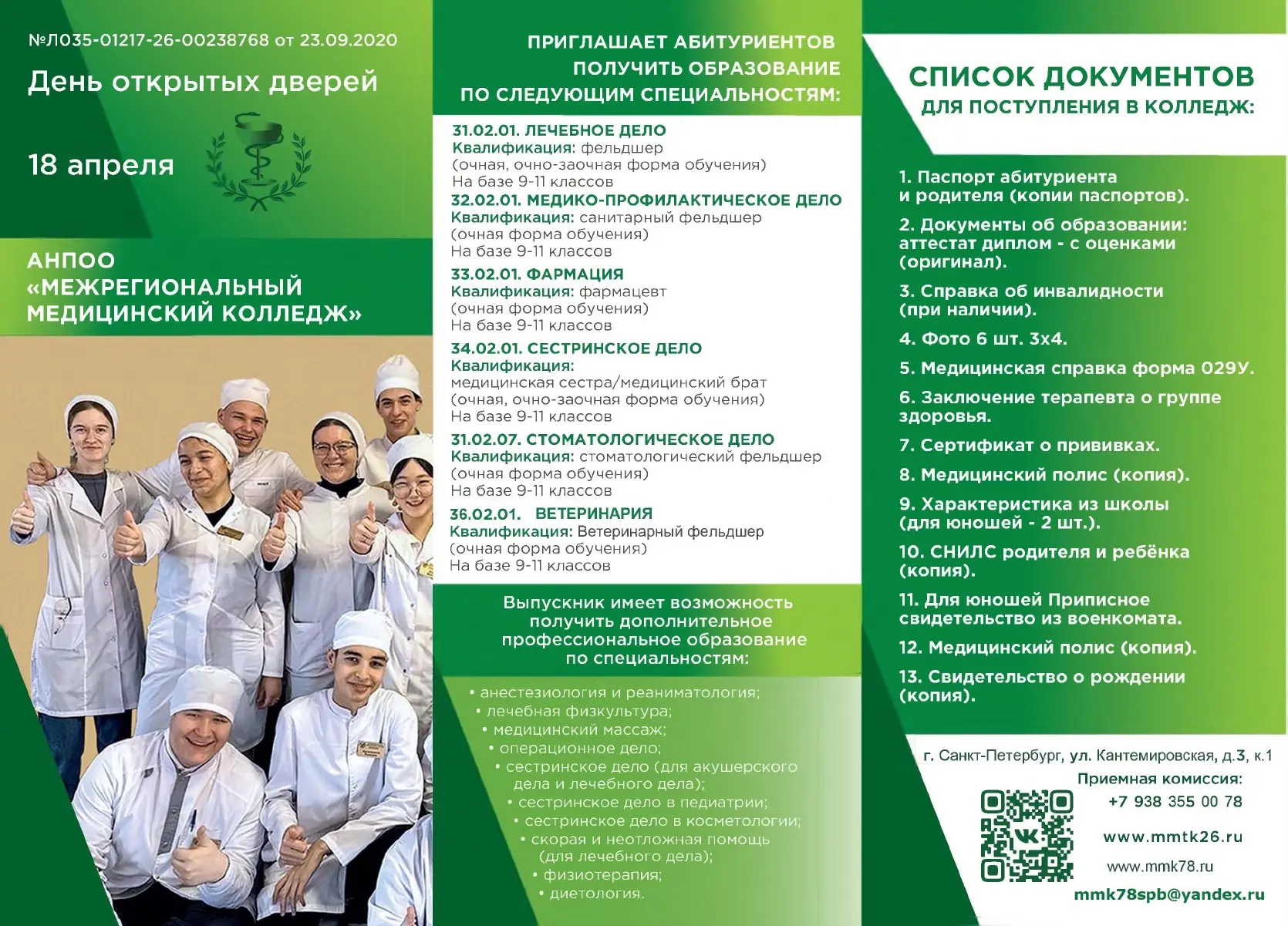 №Л035-01217-26-00238768 от 23.09.2020

День открытых дверей

18 апреля

АНПОО «МЕЖРЕГИОНАЛЬНЫЙ МЕДИЦИНСКИЙ КОЛЛЕДЖ»

ПРИГЛАШАЕТ АБИТУРИЕНТОВ ПОЛУЧИТЬ ОБРАЗОВАНИЕ ПО СЛЕДУЮЩИМ СПЕЦИАЛЬНОСТЯМ:

31.02.01. ЛЕЧЕБНОЕ ДЕЛО
Квалификация: фельдшер
(очная, очно-заочная форма обучения)
На базе 9-11 классов

32.02.01. МЕДИКО-ПРОФИЛАКТИЧЕСКОЕ ДЕЛО
Квалификация: санитарный фельдшер
(очная форма обучения)
На базе 9-11 классов

33.02.01. ФАРМАЦИЯ
Квалификация: фармацевт
(очная форма обучения)
На базе 9-11 классов

34.02.01. СЕСТРИНСКОЕ ДЕЛО
Квалификация:
медицинская сестра/медицинский брат
(очная, очно-заочная форма обучения)
На базе 9-11 классов

31.02.07. СТОМАТОЛОГИЧЕСКОЕ ДЕЛО
Квалификация: стоматологический фельдшер
(очная форма обучения)
На базе 9-11 классов

36.02.01. ВЕТЕРИНАРИЯ
Квалификация: Ветеринарный фельдшер
(очная форма обучения)
На базе 9-11 классов

Выпускник имеет возможность получить дополнительное профессиональное образование по специальностям:

• анестезиология и реаниматология;
• лечебная физкультура;
• медицинский массаж;
• операционное дело;
• сестринское дело (для акушерского дела и лечебного дела);
• сестринское дело в педиатрии;
• сестринское дело в косметологии;
• скорая и неотложная помощь (для лечебного дела);
• физиотерапия;
• диетология.

СПИСОК ДОКУМЕНТОВ
ДЛЯ ПОСТУПЛЕНИЯ В КОЛЛЕДЖ:

1. Паспорт абитуриента и родителя (копии паспортов).
2. Документы об образовании: аттестат диплом - с оценками (оригинал).
3. Справка об инвалидности (при наличии).
4. Фото 6 шт. 3х4.
5. Медицинская справка форма 029У.
6. Заключение терапевта о группе здоровья.
7. Сертификат о прививках.
8. Медицинский полис (копия).
9. Характеристика из школы (для юношей - 2 шт.).
10. СНИЛС родителя и ребёнка (копия).
11. Для юношей Приписное свидетельство из военкомата.
12. Медицинский полис (копия).
13. Свидетельство о рождении (копия).

г. Санкт-Петербург, ул. Кантемировская, д.3, к.1
Приемная комиссия:
+7 938 355 00 78
www.mmtk26.ru
www.mmk78.ru
mmk78spb@yandex.ru